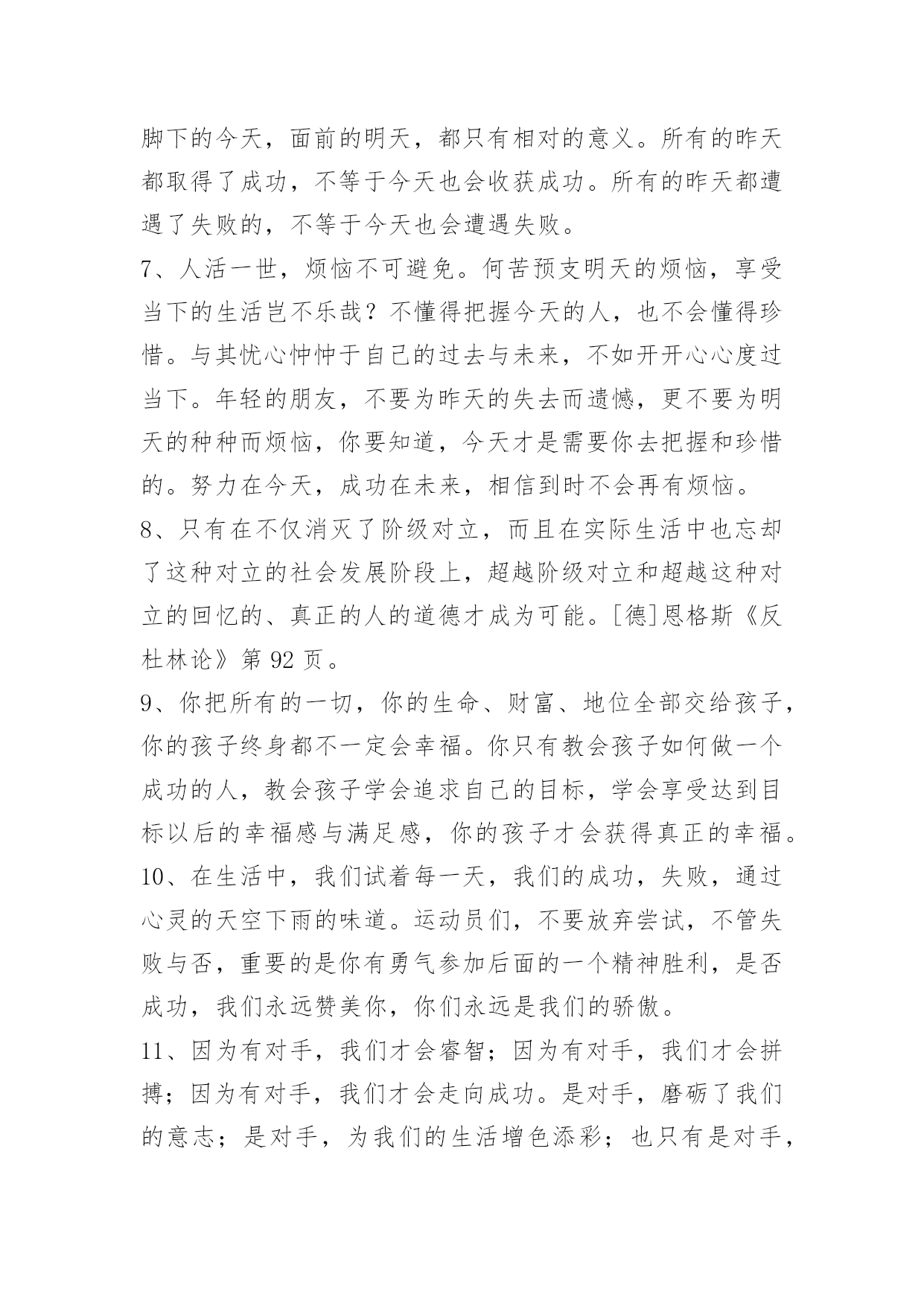 脚下的今天，面前的明天，都只有相对的意义。所有的昨天都取得了成功，不等于今天也会收获成功。所有的昨天都遭遇了失败的，不等于今天也会遭遇失败。

7、人活一世，烦恼不可避免。何苦预支明天的烦恼，享受当下的生活岂不乐哉？不懂得把握今天的人，也不会懂得珍惜。与其忧心忡忡于自己的过去与未来，不如开开心心度过当下。年轻的朋友，不要为昨天的失去而遗憾，更不要为明天的种种而烦恼，你要知道，今天才是需要你去把握和珍惜的。努力在今天，成功在未来，相信到时不会再有烦恼。

8、只有在不仅消灭了阶级对立，而且在实际生活中也忘却了这种对立的社会发展阶段上，超越阶级对立和超越这种对立的回忆的、真正的人的道德才成为可能。[德]恩格斯《反杜林论》第 92 页。

9、你把所有的一切，你的生命、财富、地位全部交给孩子，你的孩子终身都不一定会幸福。你只有教会孩子如何做一个成功的人，教会孩子学会追求自己的目标，学会享受达到目标以后的幸福感与满足感，你的孩子才会获得真正的幸福。

10、在生活中，我们试着每一天，我们的成功，失败，通过心灵的天空下雨的味道。运动员们，不要放弃尝试，不管失败与否，重要的是你有勇气参加后面的一个精神胜利，是否成功，我们永远赞美你，你们永远是我们的骄傲。

11、因为有对手，我们才会睿智；因为有对手，我们才会拼搏；因为有对手，我们才会走向成功。是对手，磨砺了我们的意志；是对手，为我们的生活增色添彩；也只有是对手，